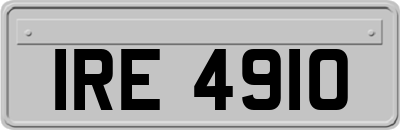 IRE 4910